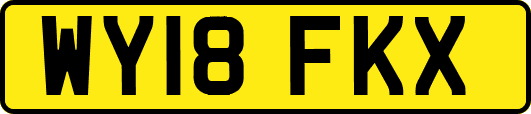 WY18 FKX